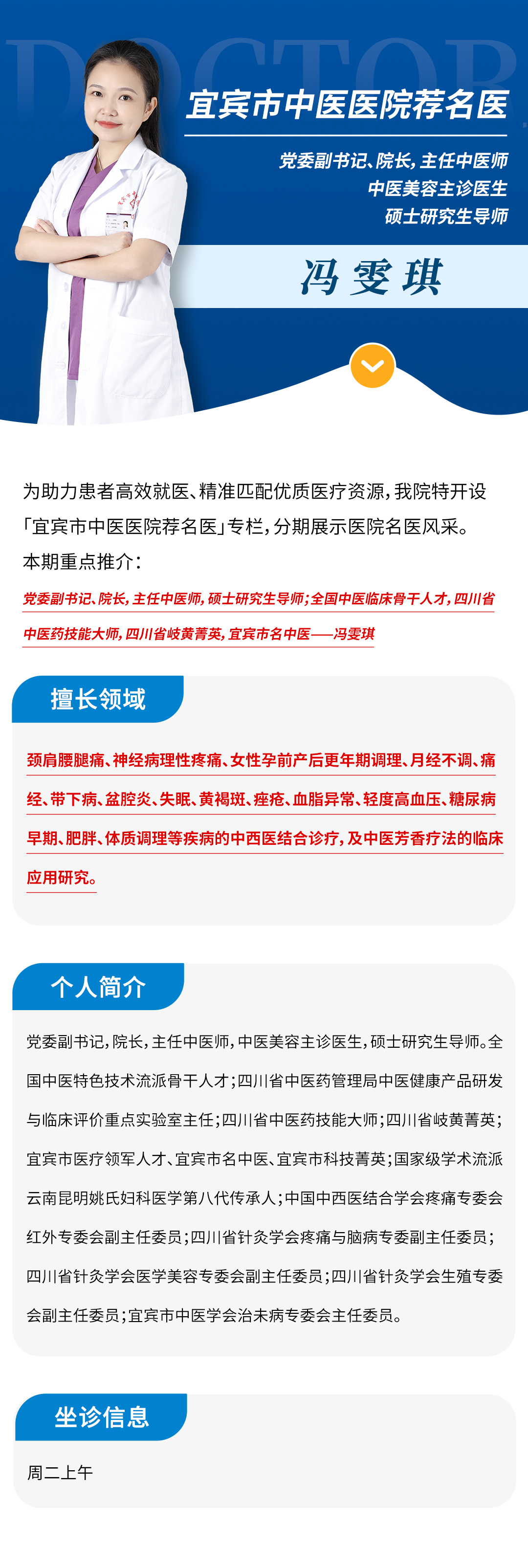 DOCTOR

宜宾市中医医院荐名医

党委副书记、院长，主任中医师
中医美容主诊医生
硕士研究生导师

冯雯琪

为助力患者高效就医、精准匹配优质医疗资源，我院特开设「宜宾市中医医院荐名医」专栏，分期展示医院名医风采。
本期重点推介：

党委副书记、院长，主任中医师，硕士研究生导师；全国中医临床骨干人才，四川省中医药技能大师，四川省岐黄菁英，宜宾市名中医——冯雯琪

擅长领域

颈肩腰腿痛、神经病理性疼痛、女性孕前产后更年期调理、月经不调、痛经、带下病、盆腔炎、失眠、黄褐斑、痤疮、血脂异常、轻度高血压、糖尿病早期、肥胖、体质调理等疾病的中西医结合诊疗，及中医芳香疗法的临床应用研究。

个人简介

党委副书记，院长，主任中医师，中医美容主诊医生，硕士研究生导师。全国中医特色技术流派骨干人才；四川省中医药管理局中医健康产品研发与临床评价重点实验室主任；四川省中医药技能大师；四川省岐黄菁英；宜宾市医疗领军人才、宜宾市名中医、宜宾市科技菁英；国家级学术流派云南昆明姚氏妇科医学第八代传承人；中国中西医结合学会疼痛专委会红外专委会副主任委员；四川省针灸学会疼痛与脑病专委副主任委员；四川省针灸学会医学美容专委会副主任委员；四川省针灸学会生殖专委会副主任委员；宜宾市中医学会治未病专委会主任委员。

坐诊信息

周二上午